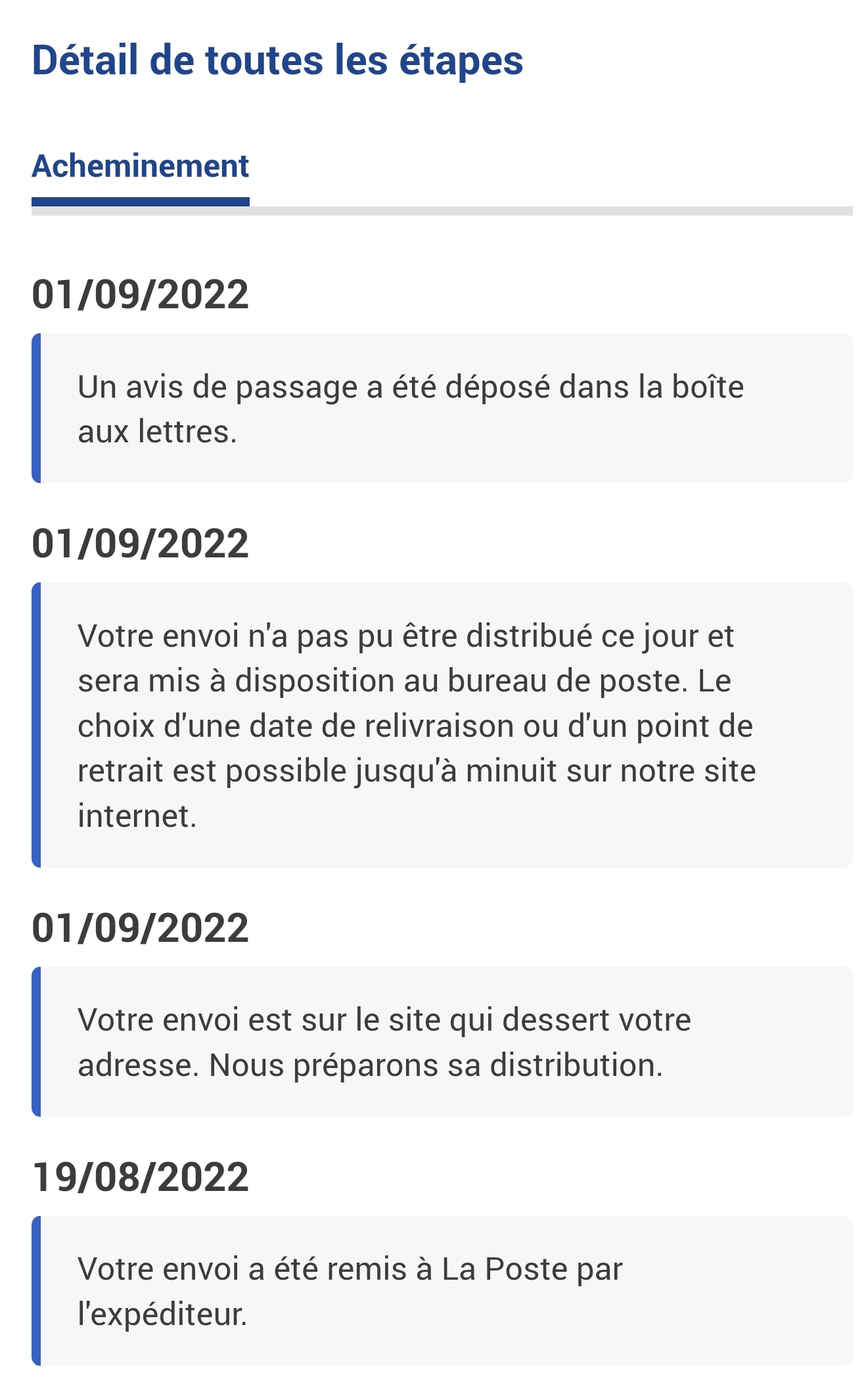 Détail de toutes les étapes

Acheminement

01/09/2022

Un avis de passage a été déposé dans la boîte aux lettres.

01/09/2022

Votre envoi n'a pas pu être distribué ce jour et sera mis à disposition au bureau de poste. Le choix d'une date de relivraison ou d'un point de retrait est possible jusqu'à minuit sur notre site internet.

01/09/2022

Votre envoi est sur le site qui dessert votre adresse. Nous préparons sa distribution.

19/08/2022

Votre envoi a été remis à La Poste par l'expéditeur.